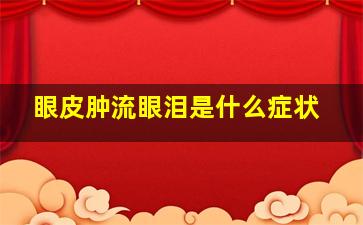 眼皮肿流眼泪是什么症状